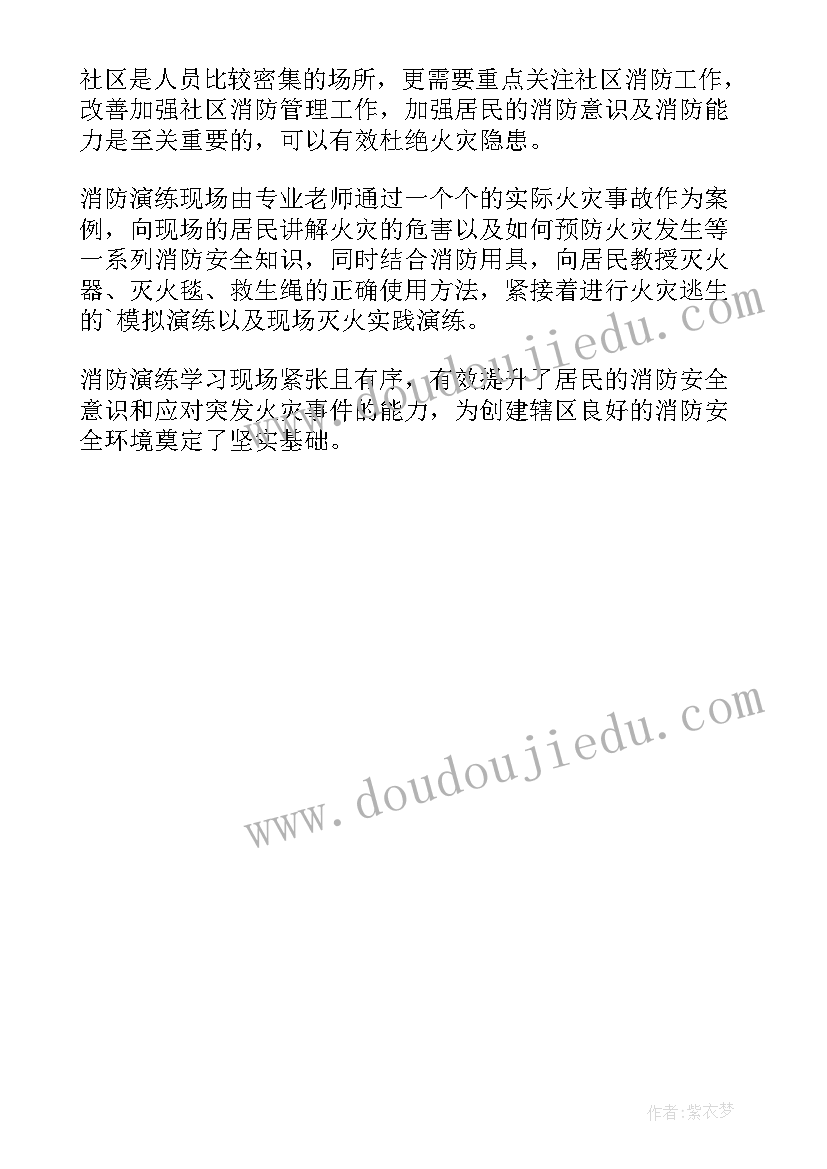 社区是人员比较密集的场所，更需要重点关注社区消防工作，改善加强社区消防管理工作，加强居民的消防意识及消防能力是至关重要的，可以有效杜绝火灾隐患。

消防演练现场由专业老师通过一个个的实际火灾事故作为案例，向现场的居民讲解火灾的危害以及如何预防火灾发生等一系列消防安全知识，同时结合消防用具，向居民教授灭火器、灭火毯、救生绳的正确使用方法，紧接着进行火灾逃生的`模拟演练以及现场灭火实践演练。

消防演练学习现场紧张且有序，有效提升了居民的消防安全意识和应对突发火灾事件的能力，为创建辖区良好的消防安全环境奠定了坚实基础。

www.doudoujiedu.com

www.doudoujiedu.com

作者：紫衣梦